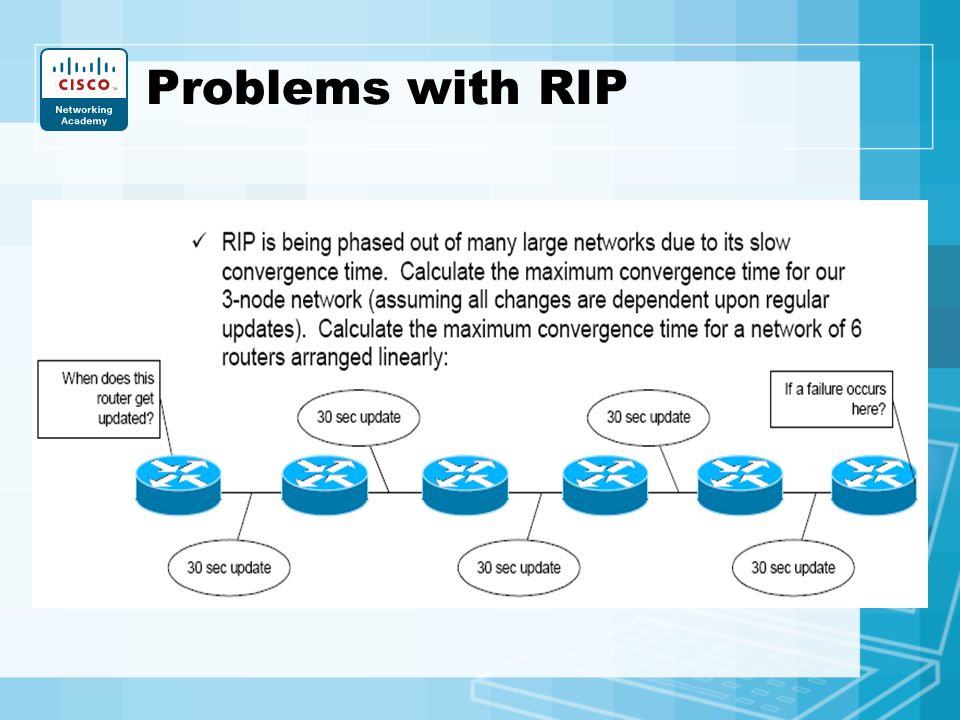 CISCO
Networking Academy

Problems with RIP

✓ RIP is being phased out of many large networks due to its slow convergence time. Calculate the maximum convergence time for our 3-node network (assuming all changes are dependent upon regular updates). Calculate the maximum convergence time for a network of 6 routers arranged linearly:

When does this router get updated?

30 sec update

30 sec update

If a failure occurs here?

30 sec update

30 sec update

30 sec update